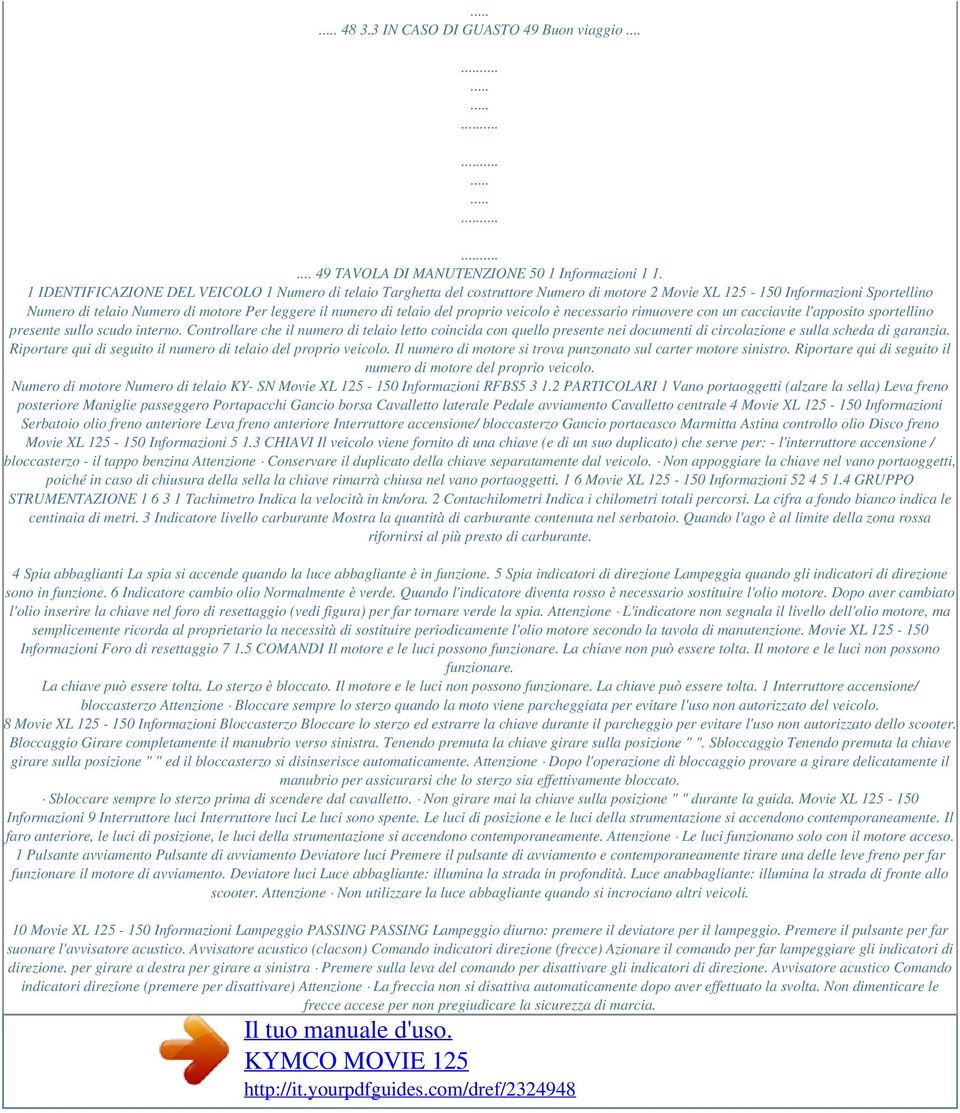 .....
..... 48 3.3 IN CASO DI GUASTO 49 Buon viaggio ....

..........
.....
.....
..........

..........
.....
.....
..........

..........
.... 49 TAVOLA DI MANUTENZIONE 50 1 Informazioni 1 1.

1 IDENTIFICAZIONE DEL VEICOLO 1 Numero di telaio Targhetta del costruttore Numero di motore 2 Movie XL 125 - 150 Informazioni Sportellino Numero di telaio Numero di motore Per leggere il numero di telaio del proprio veicolo è necessario rimuovere con un cacciavite l'apposito sportellino presente sullo scudo interno. Controllare che il numero di telaio letto coincida con quello presente nei documenti di circolazione e sulla scheda di garanzia. Riportare qui di seguito il numero di telaio del proprio veicolo. Il numero di motore si trova punzonato sul carter motore sinistro. Riportare qui di seguito il numero di motore del proprio veicolo.
Numero di motore Numero di telaio KY- SN Movie XL 125 - 150 Informazioni RFBS5 3 1.2 PARTICOLARI 1 Vano portaoggetti (alzare la sella) Leva freno posteriore Maniglie passeggero Portapacchi Gancio borsa Cavalletto laterale Pedale avviamento Cavalletto centrale 4 Movie XL 125 - 150 Informazioni Serbatoio olio freno anteriore Leva freno anteriore Interruttore accensione/ bloccasterzo Gancio portacasco Marmitta Astina controllo olio Disco freno Movie XL 125 - 150 Informazioni 5 1.3 CHIAVI Il veicolo viene fornito di una chiave (e di un suo duplicato) che serve per: - l'interruttore accensione / bloccasterzo - il tappo benzina Attenzione · Conservare il duplicato della chiave separatamente dal veicolo. · Non appoggiare la chiave nel vano portaoggetti, poiché in caso di chiusura della sella la chiave rimarrà chiusa nel vano portaoggetti. 1 6 Movie XL 125 - 150 Informazioni 52 4 5 1.4 GRUPPO STRUMENTAZIONE 1 6 3 1 Tachimetro Indica la velocità in km/ora. 2 Contachilometri Indica i chilometri totali percorsi. La cifra a fondo bianco indica le centinaia di metri. 3 Indicatore livello carburante Mostra la quantità di carburante contenuta nel serbatoio. Quando l'ago è al limite della zona rossa rifornirsi al più presto di carburante.

4 Spia abbaglianti La spia si accende quando la luce abbagliante è in funzione. 5 Spia indicatori di direzione Lampeggia quando gli indicatori di direzione sono in funzione. 6 Indicatore cambio olio Normalmente è verde. Quando l'indicatore diventa rosso è necessario sostituire l'olio motore. Dopo aver cambiato l'olio inserire la chiave nel foro di resettaggio (vedi figura) per far tornare verde la spia. Attenzione · L'indicatore non segnala il livello dell'olio motore, ma semplicemente ricorda al proprietario la necessità di sostituire periodicamente l'olio motore secondo la tavola di manutenzione. Movie XL 125 - 150 Informazioni Foro di resettaggio 7 1.5 COMANDI Il motore e le luci possono funzionare. La chiave non può essere tolta. Il motore e le luci non possono funzionare.
La chiave può essere tolta. Lo sterzo è bloccato. Il motore e le luci non possono funzionare. La chiave può essere tolta. 1 Interruttore accensione/ bloccasterzo Attenzione · Bloccare sempre lo sterzo quando la moto viene parcheggiata per evitare l'uso non autorizzato del veicolo.
8 Movie XL 125 - 150 Informazioni Bloccasterzo Bloccare lo sterzo ed estrarre la chiave durante il parcheggio per evitare l'uso non autorizzato dello scooter. Bloccaggio Girare completamente il manubrio verso sinistra. Tenendo premuta la chiave girare sulla posizione " ". Sbloccaggio Tenendo premuta la chiave girare sulla posizione " " ed il bloccasterzo si disinserisce automaticamente. Attenzione · Dopo l'operazione di bloccaggio provare a girare delicatamente il manubrio per assicurarsi che lo sterzo sia effettivamente bloccato.
· Sbloccare sempre lo sterzo prima di scendere dal cavalletto. · Non girare mai la chiave sulla posizione " " durante la guida. Movie XL 125 - 150 Informazioni 9 Interruttore luci Interruttore luci Le luci sono spente. Le luci di posizione e le luci della strumentazione si accendono contemporaneamente. Il faro anteriore, le luci di posizione, le luci della strumentazione si accendono contemporaneamente. Attenzione · Le luci funzionano solo con il motore acceso. 1 Pulsante avviamento Pulsante di avviamento Deviatore luci Premere il pulsante di avviamento e contemporaneamente tirare una delle leve freno per far funzionare il motore di avviamento. Deviatore luci Luce abbagliante: illumina la strada in profondità. Luce anabbagliante: illumina la strada di fronte allo scooter. Attenzione · Non utilizzare la luce abbagliante quando si incrociano altri veicoli.

10 Movie XL 125 - 150 Informazioni Lampeggio PASSING PASSING Lampeggio diurno: premere il deviatore per il lampeggio. Premere il pulsante per far suonare l'avvisatore acustico. Avvisatore acustico (clacson) Comando indicatori direzione (frecce) Azionare il comando per far lampeggiare gli indicatori di direzione. per girare a destra per girare a sinistra · Premere sulla leva del comando per disattivare gli indicatori di direzione. Avvisatore acustico Comando indicatori direzione (premere per disattivare) Attenzione · La freccia non si disattiva automaticamente dopo aver effettuato la svolta. Non dimenticare le frecce accese per non pregiudicare la sicurezza di marcia.

Il tuo manuale d'uso.
KYMCO MOVIE 125
http://it.yourpdfguides.com/dref/2324948